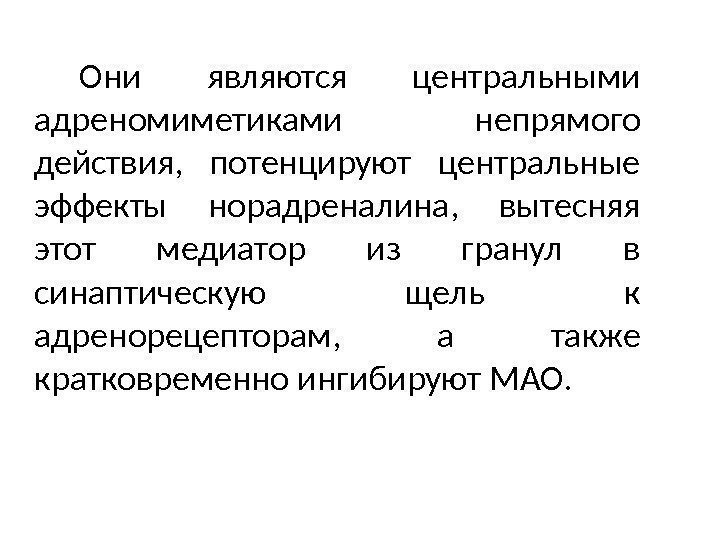 Они являются центральными адреномиметиками непрямого действия, потенцируют центральные эффекты норадреналина, вытесняя этот медиатор из гранул в синаптическую щель к адренорецепторам, а также кратковременно ингибируют МАО.